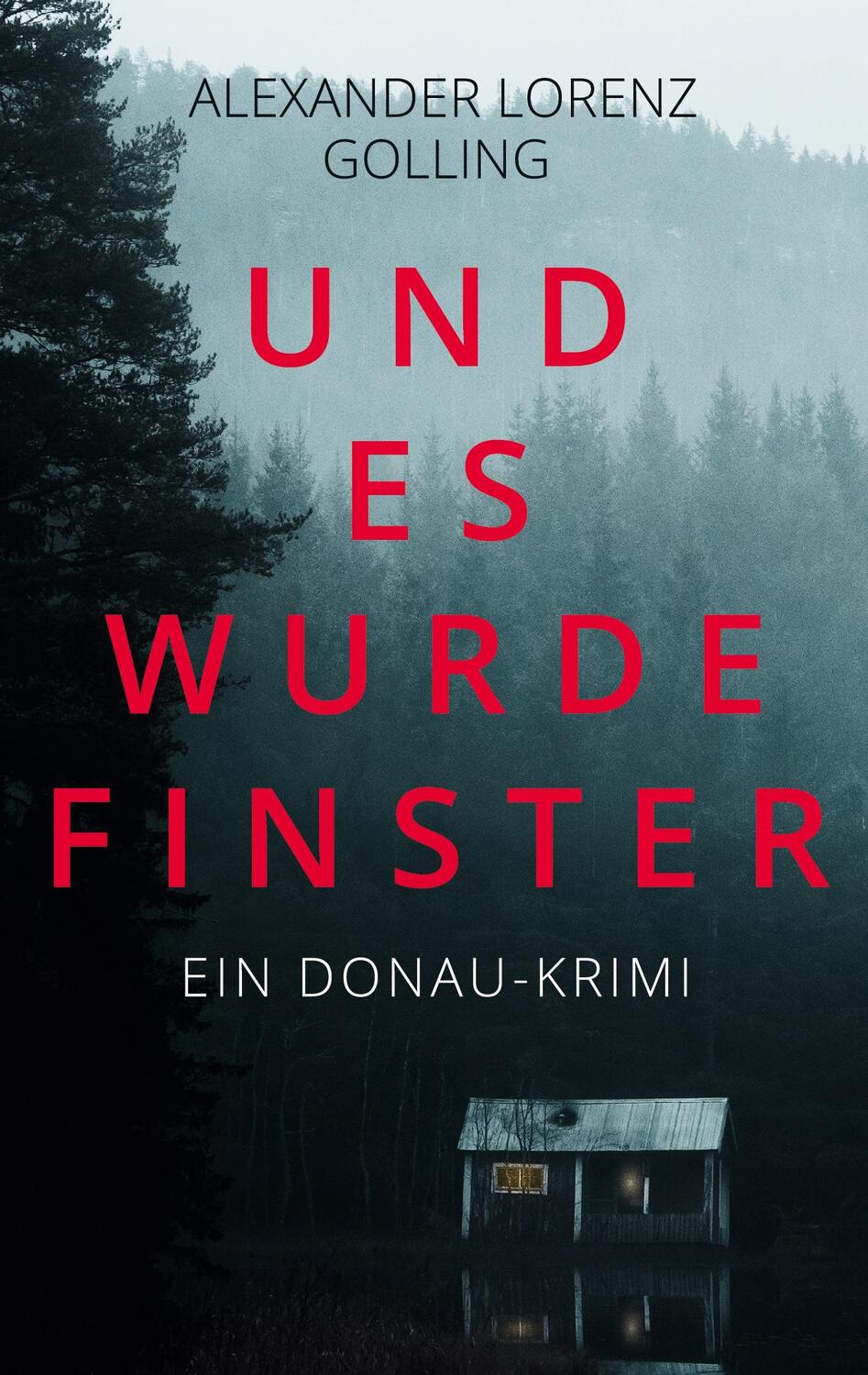 ALEXANDER LORENZ GOLLING

UND ES WURDE FINSTER

EIN DONAU-KRIMI